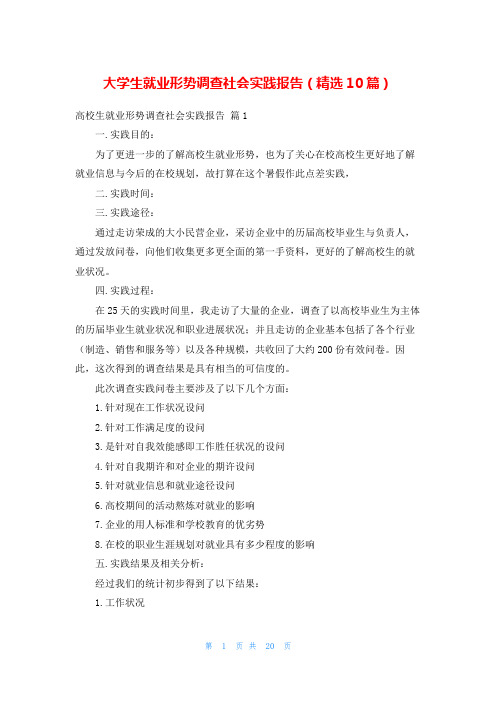 大学生就业形势调查社会实践报告（精选10篇）

高校生就业形势调查社会实践报告 篇1

一.实践目的：

为了更进一步的了解高校生就业形势，也为了关心在校高校生更好地了解就业信息与今后的在校规划，故打算在这个暑假作此点差实践，

二.实践时间：

三.实践途径：

通过走访荣成的大小民营企业，采访企业中的历届高校毕业生与负责人，通过发放问卷，向他们收集更多更全面的第一手资料，更好的了解高校生的就业状况。

四.实践过程：

在25天的实践时间里，我走访了大量的企业，调查了以高校毕业生为主体的历届毕业生就业状况和职业进展状况；并且走访的企业基本包括了各个行业（制造、销售和服务等）以及各种规模，共收回了大约200份有效问卷。因此，这次得到的调查结果是具有相当的可信度的。

此次调查实践问卷主要涉及了以下几个方面：

1.针对现在工作状况设问

2.针对工作满足度的设问

3.是针对自我效能感即工作胜任状况的设问

4.针对自我期许和对企业的期许设问

5.针对就业信息和就业途径设问

6.高校期间的活动熬炼对就业的影响

7.企业的用人标准和学校教育的优劣势

8.在校的职业生涯规划对就业具有多少程度的影响

五.实践结果及相关分析：

经过我们的统计初步得到了以下结果：

1.工作状况

第 1 页 共 20 页